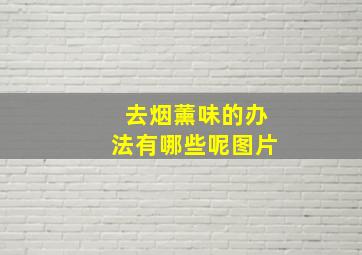 去烟薰味的办法有哪些呢图片